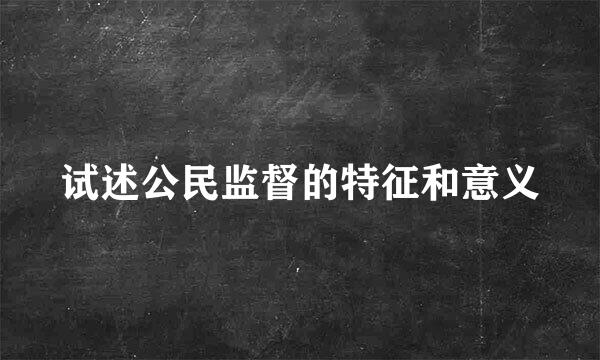 试述公民监督的特征和意义